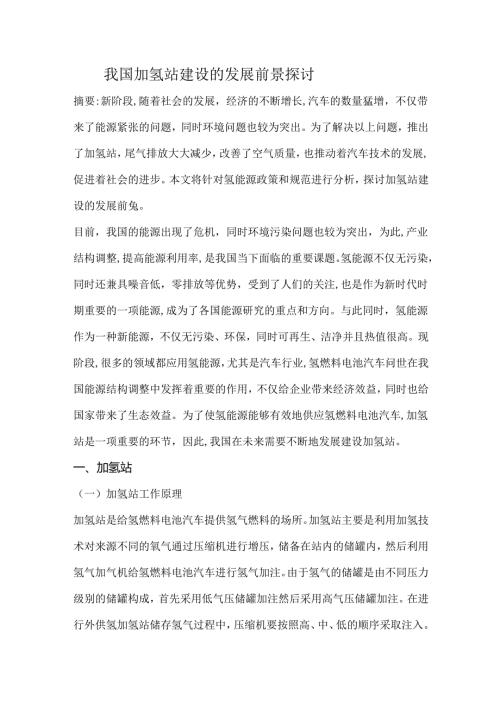 我国加氢站建设的发展前景探讨

摘要:新阶段,随着社会的发展，经济的不断增长,汽车的数量猛增，不仅带来了能源紧张的问题，同时环境问题也较为突出。为了解决以上问题，推出了加氢站，尾气排放大大减少，改善了空气质量，也推动着汽车技术的发展，促进着社会的进步。本文将针对氢能源政策和规范进行分析，探讨加氢站建设的发展前兔。

目前，我国的能源出现了危机，同时环境污染问题也较为突出，为此,产业结构调整,提高能源利用率,是我国当下面临的重要课题。氢能源不仅无污染，同时还兼具噪音低，零排放等优势，受到了人们的关注，也是作为新时代时期重要的一项能源，成为了各国能源研究的重点和方向。与此同时，氢能源作为一种新能源，不仅无污染、环保，同时可再生、洁净并且热值很高。现阶段,很多的领域都应用氢能源，尤其是汽车行业，氢燃料电池汽车问世在我国能源结构调整中发挥着重要的作用，不仅给企业带来经济效益，同时也给国家带来了生态效益。为了使氢能源能够有效地供应氢燃料电池汽车,加氢站是一项重要的环节，因此,我国在未来需要不断地发展建设加氢站。

一、加氢站

（一）加氢站工作原理

加氢站是给氢燃料电池汽车提供氢气燃料的场所。加氢站主要是利用加氢技术对来源不同的氧气通过压缩机进行增压，储备在站内的储罐内，然后利用氢气加气机给氢燃料电池汽车进行氢气加注。由于氢气的储罐是由不同压力级别的储罐构成，首先采用低气压储罐加注然后采用高气压储罐加注。在进行外供氢加氢站储存氢气过程中，压缩机要按照高、中、低的顺序采取注入。